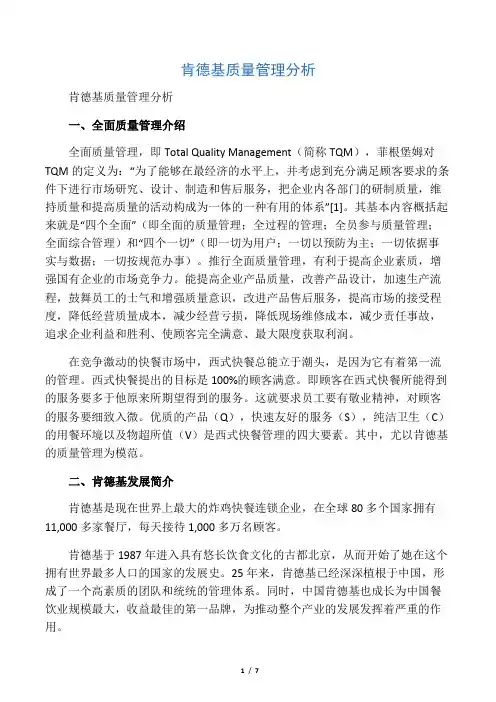 肯德基质量管理分析

肯德基质量管理分析

一、全面质量管理介绍

全面质量管理，即 Total Quality Management（简称 TQM），菲根堡姆对 TQM 的定义为："为了能够在最经济的水平上，并考虑到充分满足顾客要求的条件下进行市场研究、设计、制造和售后服务，把企业内各部门的研制质量，维持质量和提高质量的活动构成为一体的一种有用的体系"[1]。其基本内容概括起来就是"四个全面"（即全面的质量管理；全过程的管理；全员参与质量管理；全面综合管理）和"四个一切"（即一切为用户；一切以预防为主；一切依据事实与数据；一切按规范办事）。推行全面质量管理，有利于提高企业素质，增强国有企业的市场竞争力。能提高企业产品质量，改善产品设计，加速生产流程，鼓舞员工的士气和增强质量意识，改进产品售后服务，提高市场的接受程度，降低经营质量成本，减少经营亏损，降低现场维修成本，减少责任事故，追求企业利益和胜利、使顾客完全满意、最大限度获取利润。

在竞争激动的快餐市场中，西式快餐总能立于潮头，是因为它有着第一流的管理。西式快餐提出的目标是 100%的顾客满意。即顾客在西式快餐所能得到的服务要多于他原来所期望得到的服务。这就要求员工要有敬业精神，对顾客的服务要细致入微。优质的产品（Q），快速友好的服务（S），纯洁卫生（C）的用餐环境以及物超所值（V）是西式快餐管理的四大要素。其中，尤以肯德基的质量管理为模范。

二、肯德基发展简介

肯德基是现在世界上最大的炸鸡快餐连锁企业，在全球 80 多个国家拥有 11,000 多家餐厅，每天接待 1,000 多万名顾客。

肯德基于 1987 年进入具有悠长饮食文化的古都北京，从而开始了她在这个拥有世界最多人口的国家的发展史。25 年来，肯德基已经深深植根于中国，形成了一个高素质的团队和统统的管理体系。同时，中国肯德基也成长为中国餐饮业规模最大，收益最佳的第一品牌，为推动整个产业的发展发挥着严重的作用。

1 / 7